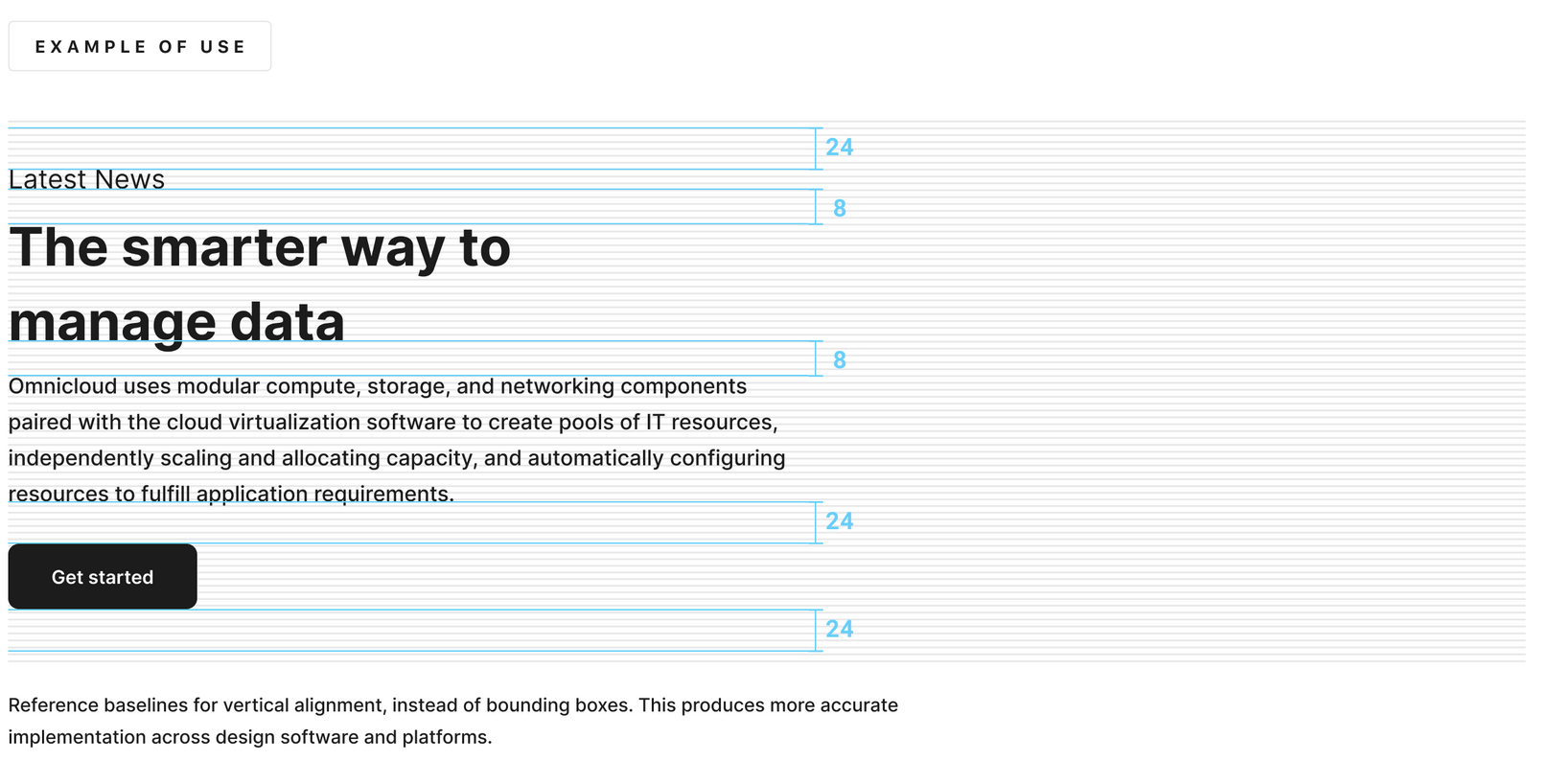 EXAMPLE OF USE

24

Latest News

8

The smarter way to manage data

8

Omnicloud uses modular compute, storage, and networking components paired with the cloud virtualization software to create pools of IT resources, independently scaling and allocating capacity, and automatically configuring resources to fulfill application requirements.

24

Get started

24

Reference baselines for vertical alignment, instead of bounding boxes. This produces more accurate implementation across design software and platforms.